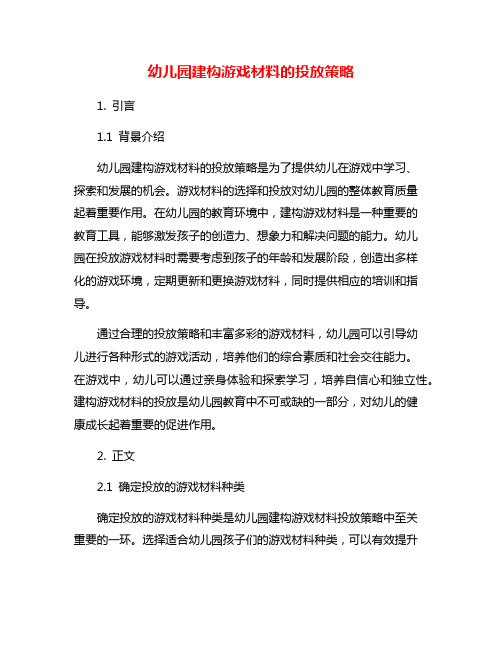 幼儿园建构游戏材料的投放策略

1. 引言

1.1 背景介绍

幼儿园建构游戏材料的投放策略是为了提供幼儿在游戏中学习、探索和发展的机会。游戏材料的选择和投放对幼儿园的整体教育质量起着重要作用。在幼儿园的教育环境中，建构游戏材料是一种重要的教育工具，能够激发孩子的创造力、想象力和解决问题的能力。幼儿园在投放游戏材料时需要考虑到孩子的年龄和发展阶段，创造出多样化的游戏环境，定期更新和更换游戏材料，同时提供相应的培训和指导。

通过合理的投放策略和丰富多彩的游戏材料，幼儿园可以引导幼儿进行各种形式的游戏活动，培养他们的综合素质和社会交往能力。在游戏中，幼儿可以通过亲身体验和探索学习，培养自信心和独立性。建构游戏材料的投放是幼儿园教育中不可或缺的一部分，对幼儿的健康成长起着重要的促进作用。

2. 正文

2.1 确定投放的游戏材料种类

确定投放的游戏材料种类是幼儿园建构游戏材料投放策略中至关重要的一环。选择适合幼儿园孩子们的游戏材料种类，可以有效提升